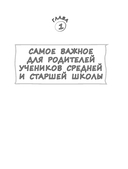 ГЛАВА
1

САМОЕ ВАЖНОЕ ДЛЯ РОДИТЕЛЕЙ УЧЕНИКОВ СРЕДНЕЙ И СТАРШЕЙ ШКОЛЫ